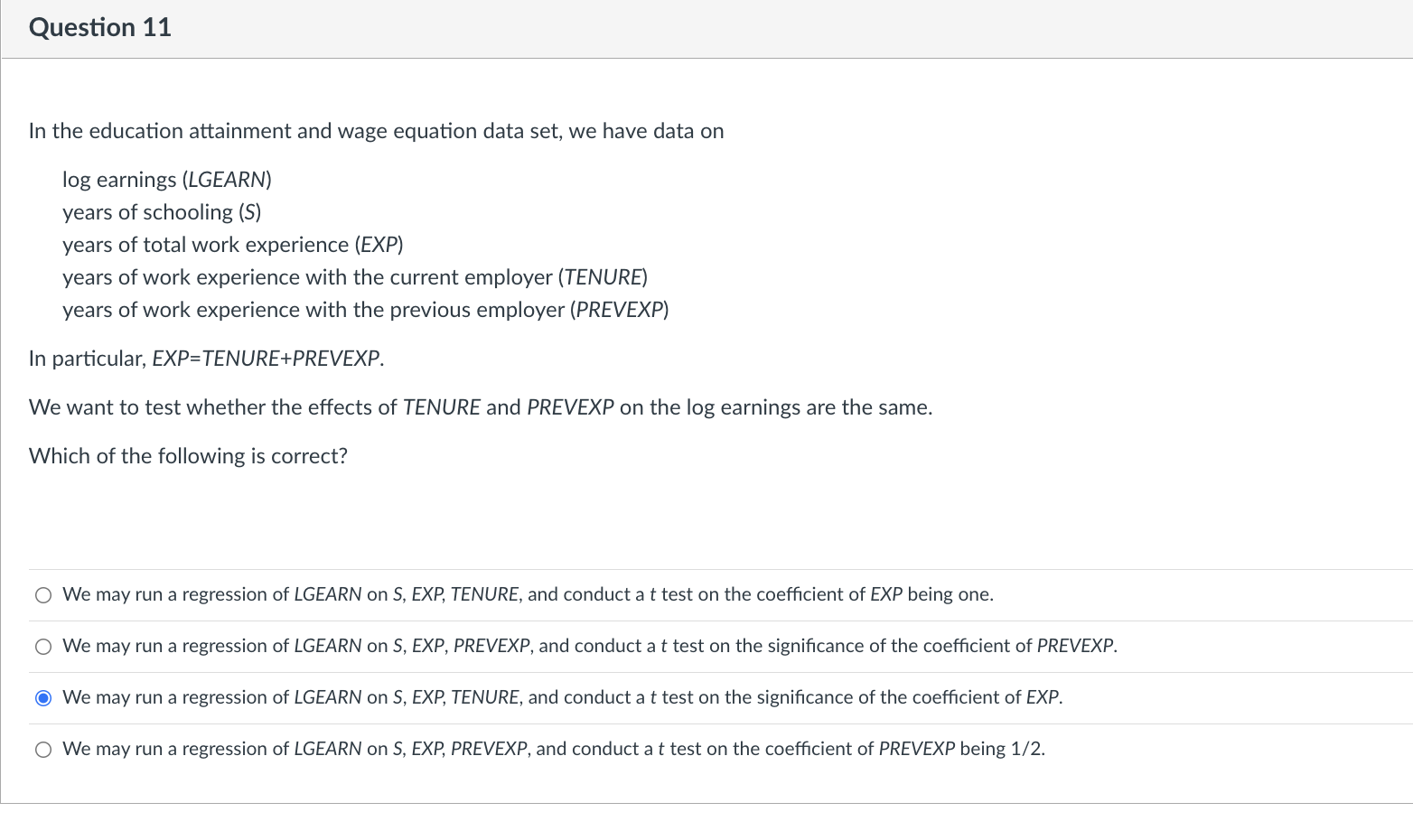 Question 11

In the education attainment and wage equation data set, we have data on

log earnings (LGEARN)
years of schooling (S)
years of total work experience (EXP)
years of work experience with the current employer (TENURE)
years of work experience with the previous employer (PREVEXP)

In particular, EXP=TENURE+PREVEXP.

We want to test whether the effects of TENURE and PREVEXP on the log earnings are the same.

Which of the following is correct?

We may run a regression of LGEARN on S, EXP, TENURE, and conduct a t test on the coefficient of EXP being one.

We may run a regression of LGEARN on S, EXP, PREVEXP, and conduct a t test on the significance of the coefficient of PREVEXP.

We may run a regression of LGEARN on S, EXP, TENURE, and conduct a t test on the significance of the coefficient of EXP.

We may run a regression of LGEARN on S, EXP, PREVEXP, and conduct a t test on the coefficient of PREVEXP being 1/2.